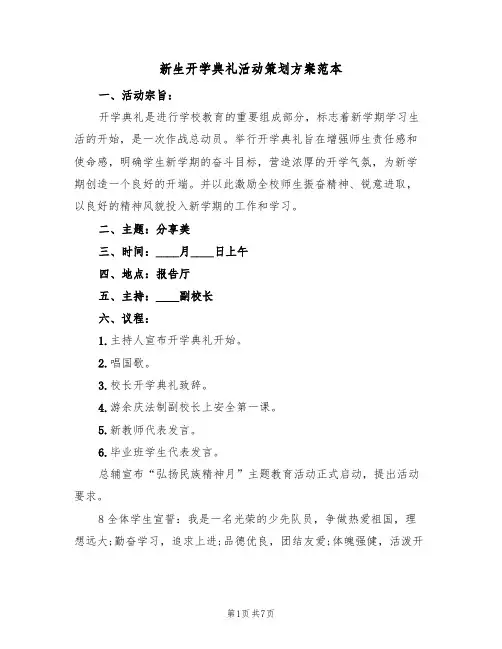 新生开学典礼活动策划方案范本

一、活动宗旨：

开学典礼是进行学校教育的重要组成部分，标志着新学期学习生活的开始，是一次作战总动员。举行开学典礼旨在增强师生责任感和使命感，明确学生新学期的奋斗目标，营造浓厚的开学气氛，为新学期创造一个良好的开端。并以此激励全校师生振奋精神、锐意进取，以良好的精神风貌投入新学期的工作和学习。

二、主题：分享美

三、时间：____月____日上午

四、地点：报告厅

五、主持：____副校长

六、议程：

1.主持人宣布开学典礼开始。

2.唱国歌。

3.校长开学典礼致辞。

4.游余庆法制副校长上安全第一课。

5.新教师代表发言。

6.毕业班学生代表发言。

总辅宣布“弘扬民族精神月”主题教育活动正式启动，提出活动要求。

8全体学生宣誓：我是一名光荣的少先队员，争做热爱祖国，理想远大;勤奋学习，追求上进;品德优良，团结友爱;体魄强健，活泼开

第1页 共7页